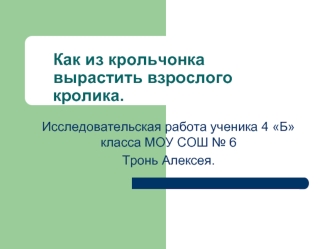 Как из крольчонка вырастить взрослого кролика.

Исследовательская работа ученика 4 «Б» класса МОУ СОШ № 6
Тронь Алексея.